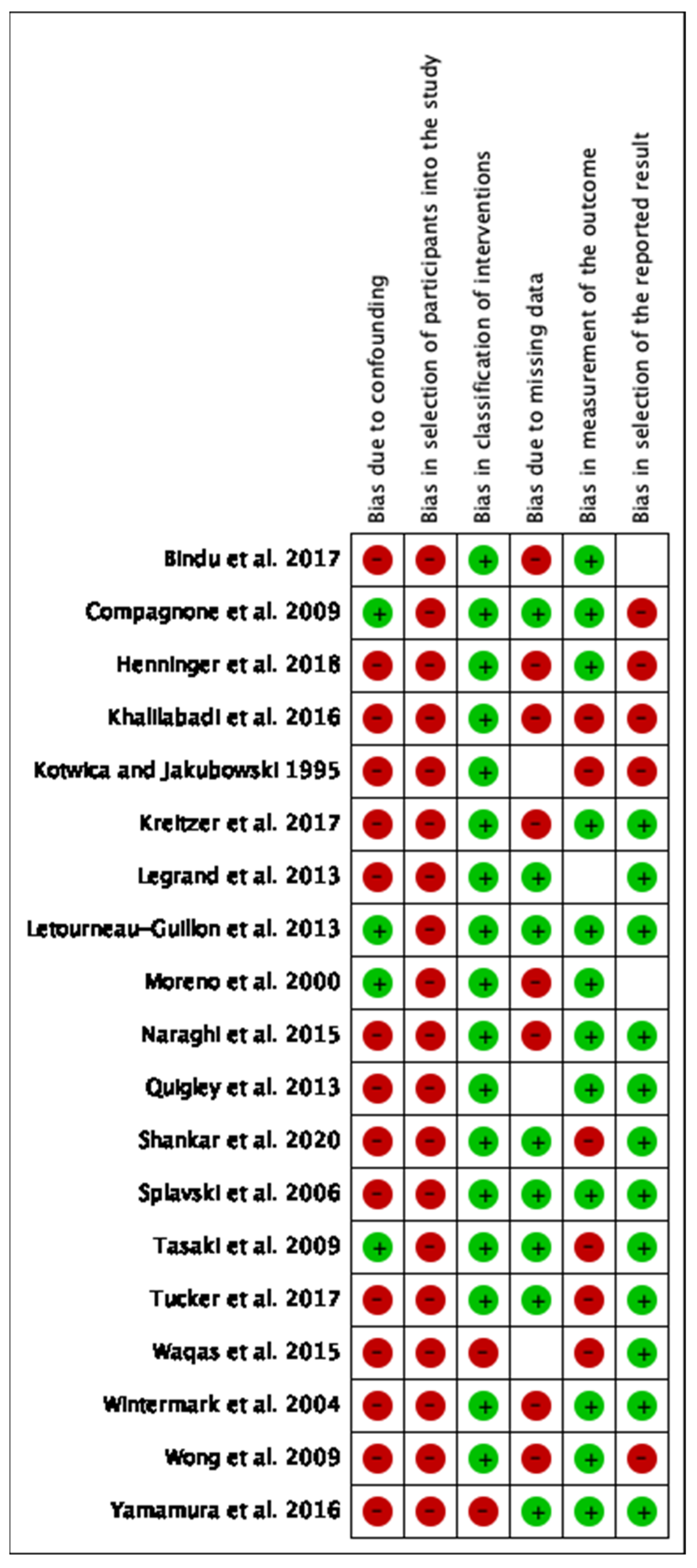 | | Bias due to confounding | Bias in selection of participants into the study | Bias in classification of interventions | Bias due to missing data | Bias in measurement of the outcome | Bias in selection of the reported result |
|---|---|---|---|---|---|---|
| Bindu et al. 2017 | − | − | + | − | + | |
| Compagnone et al. 2009 | + | − | + | + | + | − |
| Henninger et al. 2018 | − | − | + | − | + | − |
| Khalilabadi et al. 2016 | − | − | + | − | − | − |
| Kotwica and Jakubowski 1995 | − | − | + | | − | − |
| Kreitzer et al. 2017 | − | − | + | − | + | + |
| Legrand et al. 2013 | − | − | + | + | | + |
| Letourneau-Guillon et al. 2013 | + | − | + | + | + | + |
| Moreno et al. 2000 | + | − | + | − | + | |
| Naraghi et al. 2015 | − | − | + | − | + | + |
| Quigley et al. 2013 | − | − | + | | + | + |
| Shankar et al. 2020 | − | − | + | + | − | + |
| Splavski et al. 2006 | − | − | + | + | + | + |
| Tasaki et al. 2009 | + | − | + | + | − | + |
| Tucker et al. 2017 | − | − | + | + | − | + |
| Waqas et al. 2015 | − | − | − | | − | + |
| Wintermark et al. 2004 | − | − | + | − | + | + |
| Wong et al. 2009 | − | − | + | − | + | − |
| Yamamura et al. 2016 | − | − | − | + | + | + |